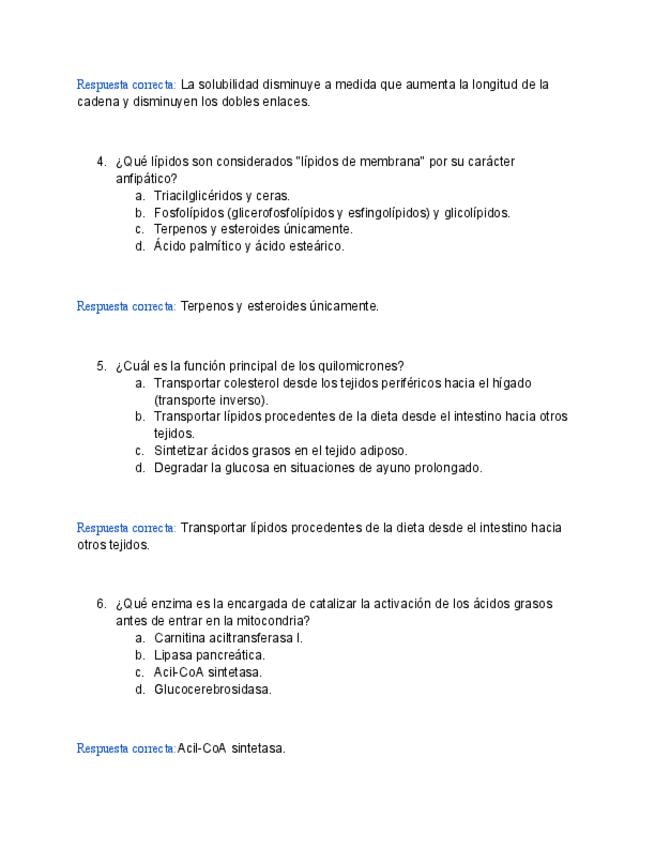 Respuesta correcta: La solubilidad disminuye a medida que aumenta la longitud de la cadena y disminuyen los dobles enlaces.

4. ¿Qué lípidos son considerados "lípidos de membrana" por su carácter anfipático?
a. Triacilglicéridos y ceras.
b. Fosfolípidos (glicerofosfolípidos y esfingolípidos) y glicolípidos.
c. Terpenos y esteroides únicamente.
d. Ácido palmítico y ácido esteárico.

Respuesta correcta: Terpenos y esteroides únicamente.

5. ¿Cuál es la función principal de los quilomicrones?
a. Transportar colesterol desde los tejidos periféricos hacia el hígado (transporte inverso).
b. Transportar lípidos procedentes de la dieta desde el intestino hacia otros tejidos.
c. Sintetizar ácidos grasos en el tejido adiposo.
d. Degradar la glucosa en situaciones de ayuno prolongado.

Respuesta correcta: Transportar lípidos procedentes de la dieta desde el intestino hacia otros tejidos.

6. ¿Qué enzima es la encargada de catalizar la activación de los ácidos grasos antes de entrar en la mitocondria?
a. Carnitina aciltransferasa I.
b. Lipasa pancreática.
c. Acil-CoA sintetasa.
d. Glucocerebrosidasa.

Respuesta correcta:Acil-CoA sintetasa.